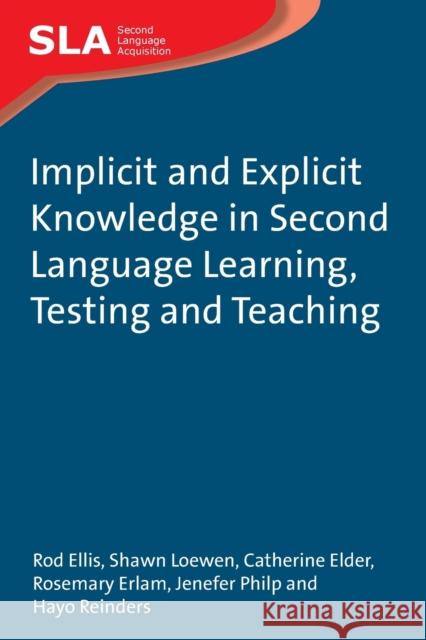 SLA Second Language Acquisition

Implicit and Explicit Knowledge in Second Language Learning, Testing and Teaching

Rod Ellis, Shawn Loewen, Catherine Elder, Rosemary Erlam, Jenefer Philp and Hayo Reinders